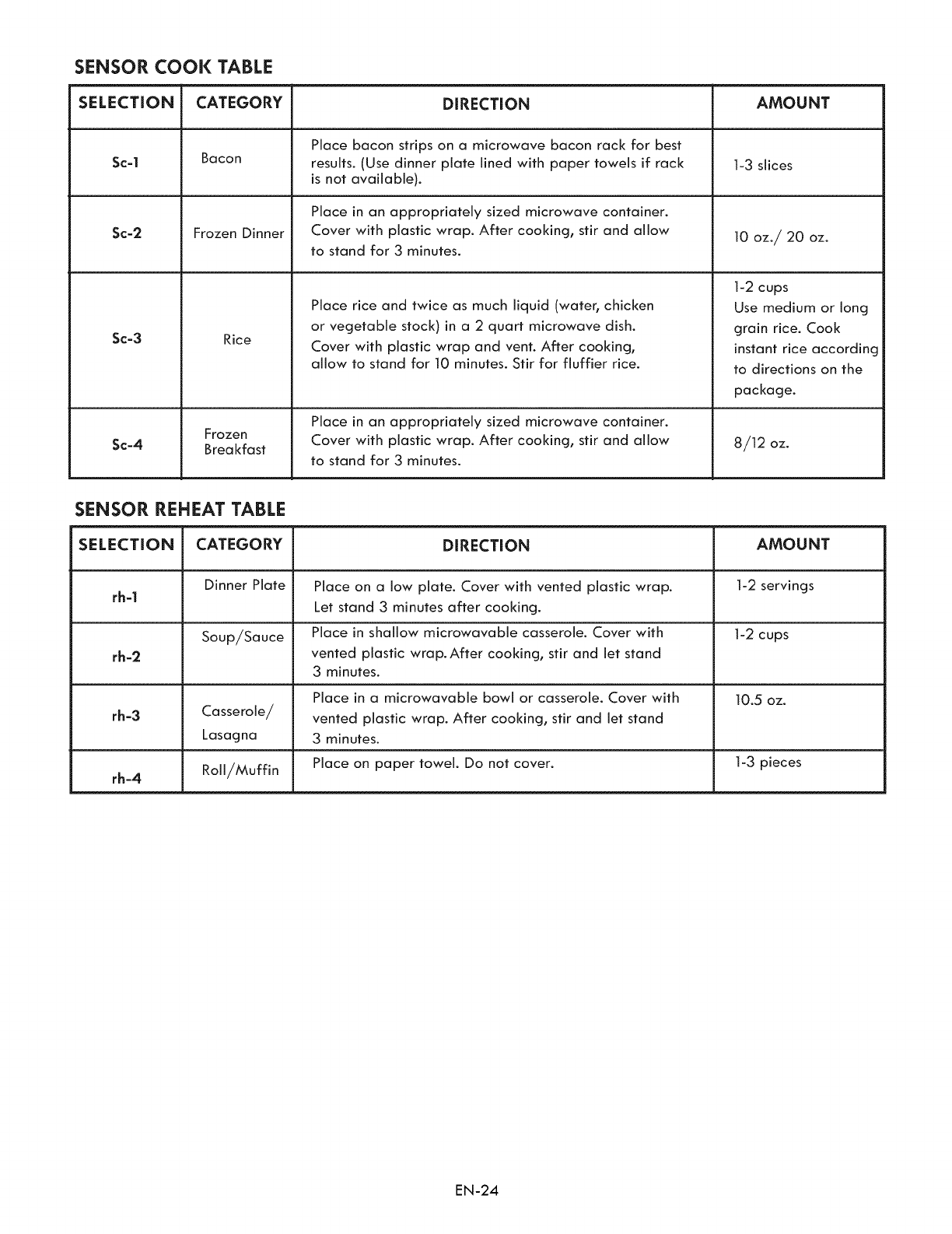 SENSOR COOK TABLE

| SELECTION | CATEGORY | DIRECTION | AMOUNT |
|---|---|---|---|
| Sc-1 | Bacon | Place bacon strips on a microwave bacon rack for best results. (Use dinner plate lined with paper towels if rack is not available). | 1-3 slices |
| Sc-2 | Frozen Dinner | Place in an appropriately sized microwave container. Cover with plastic wrap. After cooking, stir and allow to stand for 3 minutes. | 10 oz./ 20 oz. |
| Sc-3 | Rice | Place rice and twice as much liquid (water, chicken or vegetable stock) in a 2 quart microwave dish. Cover with plastic wrap and vent. After cooking, allow to stand for 10 minutes. Stir for fluffier rice. | 1-2 cups Use medium or long grain rice. Cook instant rice according to directions on the package. |
| Sc-4 | Frozen Breakfast | Place in an appropriately sized microwave container. Cover with plastic wrap. After cooking, stir and allow to stand for 3 minutes. | 8/12 oz. |

SENSOR REHEAT TABLE

| SELECTION | CATEGORY | DIRECTION | AMOUNT |
|---|---|---|---|
| rh-1 | Dinner Plate | Place on a low plate. Cover with vented plastic wrap. Let stand 3 minutes after cooking. | 1-2 servings |
| rh-2 | Soup/Sauce | Place in shallow microwavable casserole. Cover with vented plastic wrap. After cooking, stir and let stand 3 minutes. | 1-2 cups |
| rh-3 | Casserole/ Lasagna | Place in a microwavable bowl or casserole. Cover with vented plastic wrap. After cooking, stir and let stand 3 minutes. | 10.5 oz. |
| rh-4 | Roll/Muffin | Place on paper towel. Do not cover. | 1-3 pieces |

EN-24